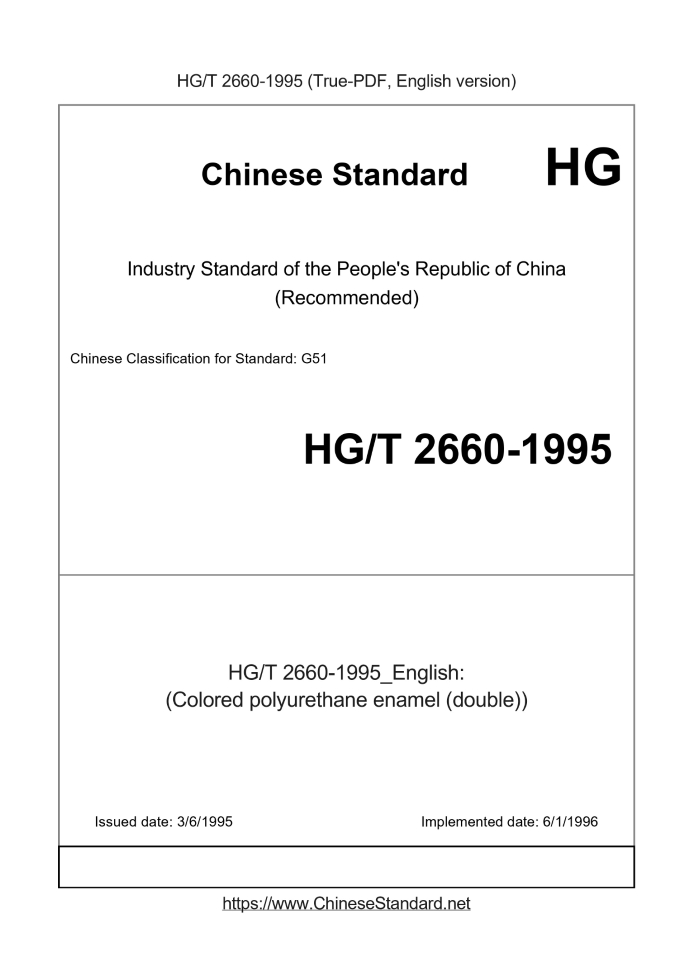 HG/T 2660-1995 (True-PDF, English version)

Chinese Standard HG

Industry Standard of the People's Republic of China (Recommended)

Chinese Classification for Standard: G51

HG/T 2660-1995

HG/T 2660-1995_English: (Colored polyurethane enamel (double))

Issued date: 3/6/1995

Implemented date: 6/1/1996

https://www.ChineseStandard.net